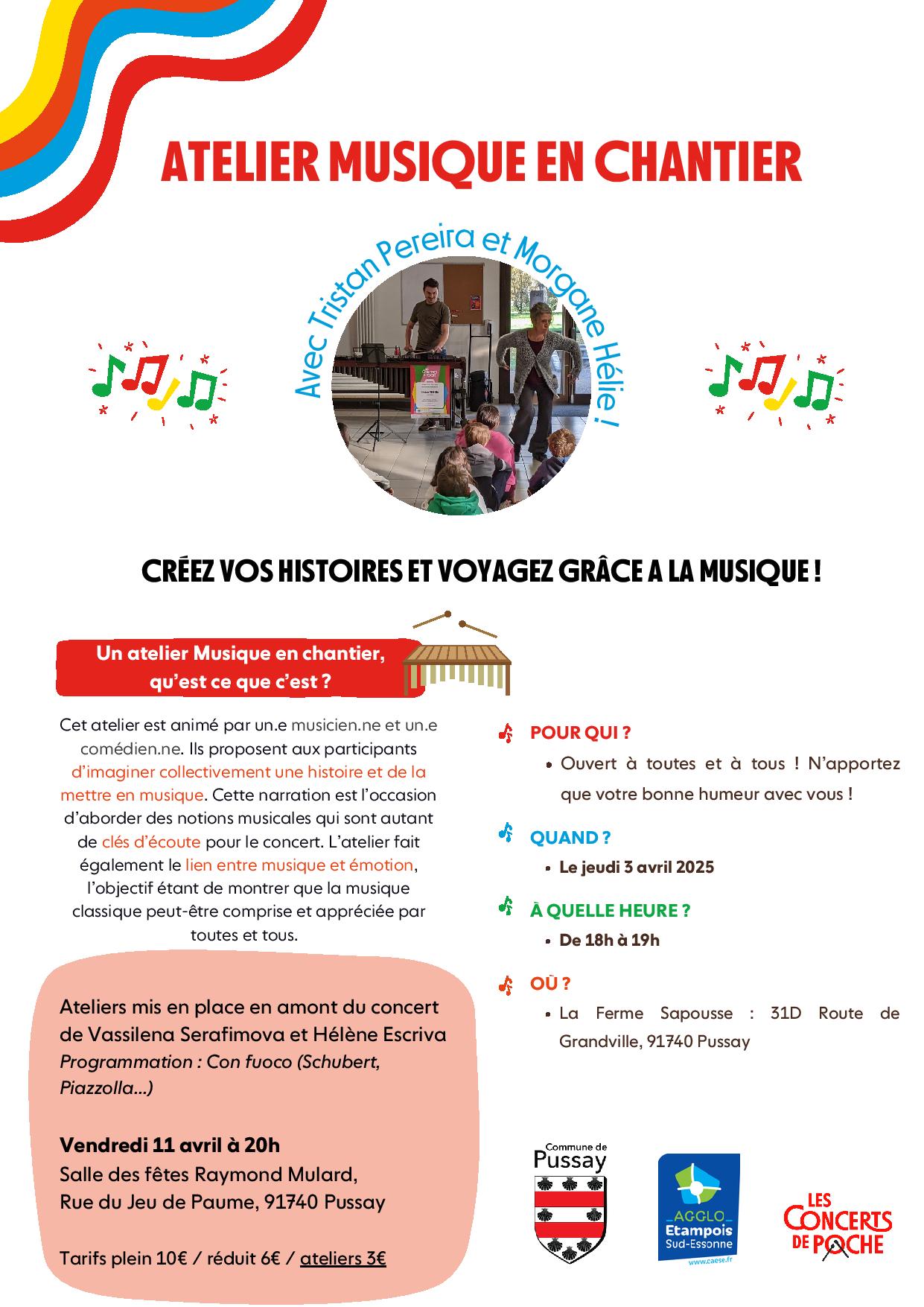 ATELIER MUSIQUE EN CHANTIER

Avec Tristan Pereira et Morgane Hélie !

CRÉEZ VOS HISTOIRES ET VOYAGEZ GRÂCE A LA MUSIQUE !

Un atelier Musique en chantier, qu'est ce que c'est ?

Cet atelier est animé par un.e musicien.ne et un.e comédien.ne. Ils proposent aux participants d'imaginer collectivement une histoire et de la mettre en musique. Cette narration est l'occasion d'aborder des notions musicales qui sont autant de clés d'écoute pour le concert. L'atelier fait également le lien entre musique et émotion, l'objectif étant de montrer que la musique classique peut-être comprise et appréciée par toutes et tous.

Ateliers mis en place en amont du concert de Vassilena Serafimova et Hélène Escriva
Programmation : Con fuoco (Schubert, Piazzolla...)

Vendredi 11 avril à 20h
Salle des fêtes Raymond Mulard,
Rue du Jeu de Paume, 91740 Pussay

Tarifs plein 10€ / réduit 6€ / ateliers 3€

POUR QUI ?
• Ouvert à toutes et à tous ! N'apportez que votre bonne humeur avec vous !

QUAND ?
• Le jeudi 3 avril 2025

À QUELLE HEURE ?
• De 18h à 19h

OÙ ?
• La Ferme Sapousse : 31D Route de Grandville, 91740 Pussay

Commune de Pussay

AGGLO Etampois Sud-Essonne
www.caese.fr

LES CONCERTS DE POCHE